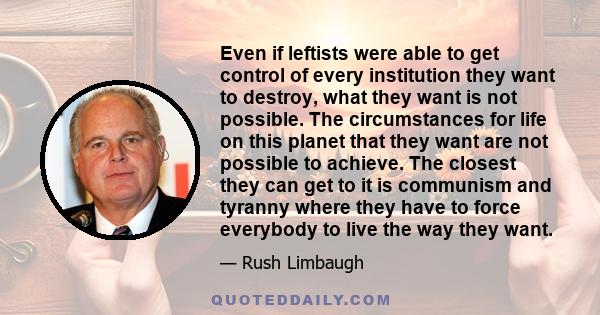 Even if leftists were able to get control of every institution they want to destroy, what they want is not possible. The circumstances for life on this planet that they want are not possible to achieve. The closest they can get to it is communism and tyranny where they have to force everybody to live the way they want.

— Rush Limbaugh

QUOTEDDAILY.COM